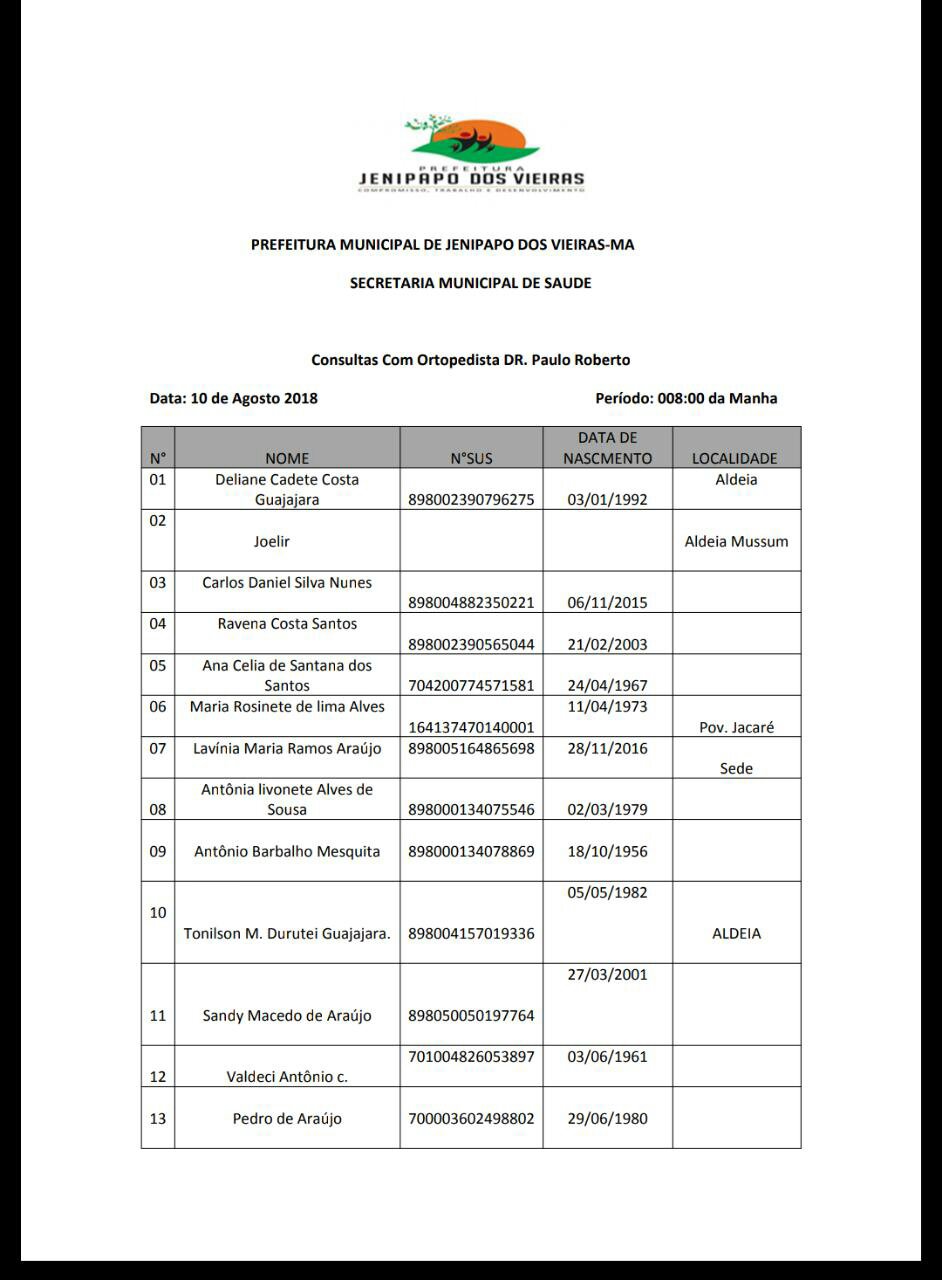 PREFEITURA
JENIPAPO DOS VIEIRAS
COMPROMISSO, TRABALHO E DESENVOLVIMENTO

PREFEITURA MUNICIPAL DE JENIPAPO DOS VIEIRAS-MA

SECRETARIA MUNICIPAL DE SAUDE

Consultas Com Ortopedista DR. Paulo Roberto

Data: 10 de Agosto 2018

Período: 008:00 da Manha

| N° | NOME | N°SUS | DATA DE NASCMENTO | LOCALIDADE |
|---|---|---|---|---|
| 01 | Deliane Cadete Costa Guajajara | 898002390796275 | 03/01/1992 | Aldeia |
| 02 | Joelir | | | Aldeia Mussum |
| 03 | Carlos Daniel Silva Nunes | 898004882350221 | 06/11/2015 | |
| 04 | Ravena Costa Santos | 898002390565044 | 21/02/2003 | |
| 05 | Ana Celia de Santana dos Santos | 704200774571581 | 24/04/1967 | |
| 06 | Maria Rosinete de lima Alves | 164137470140001 | 11/04/1973 | Pov. Jacaré |
| 07 | Lavínia Maria Ramos Araújo | 898005164865698 | 28/11/2016 | Sede |
| 08 | Antônia livonete Alves de Sousa | 898000134075546 | 02/03/1979 | |
| 09 | Antônio Barbalho Mesquita | 898000134078869 | 18/10/1956 | |
| 10 | Tonilson M. Durutei Guajajara. | 898004157019336 | 05/05/1982 | ALDEIA |
| 11 | Sandy Macedo de Araújo | 898050050197764 | 27/03/2001 | |
| 12 | Valdeci Antônio c. | 701004826053897 | 03/06/1961 | |
| 13 | Pedro de Araújo | 700003602498802 | 29/06/1980 | |